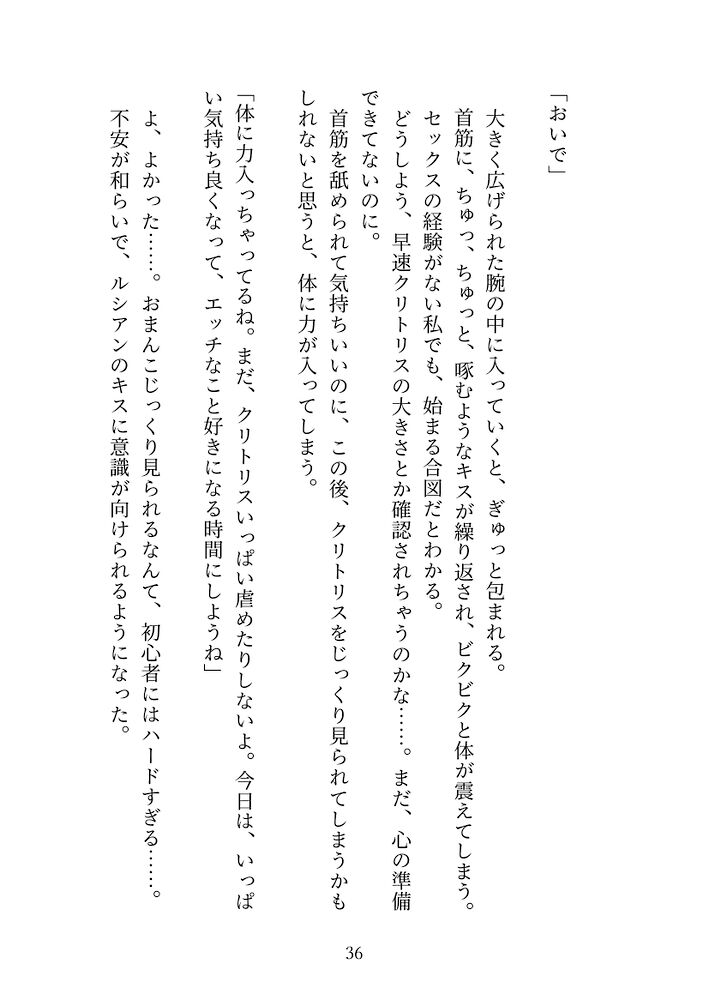 「おいで」

大きく広げられた腕の中に入っていくと、ぎゅっと包まれる。

首筋に、ちゅっ、ちゅっと、啄むようなキスが繰り返され、ビクビクと体が震えてしまう。

セックスの経験がない私でも、始まる合図だとわかる。

どうしよう、早速クリトリスの大きさとか確認されちゃうのかな……。まだ、心の準備できてないのに。

首筋を舐められて気持ちいいのに、この後、クリトリスをじっくり見られてしまうかもしれないと思うと、体に力が入ってしまう。

「体に力入っちゃってるね。まだ、クリトリスいっぱい虐めたりしないよ。今日は、いっぱい気持ち良くなって、エッチなこと好きになる時間にしようね」

よ、よかった……。おまんこじっくり見られるなんて、初心者にはハードすぎる……。

不安が和らいで、ルシアンのキスに意識が向けられるようになった。

36